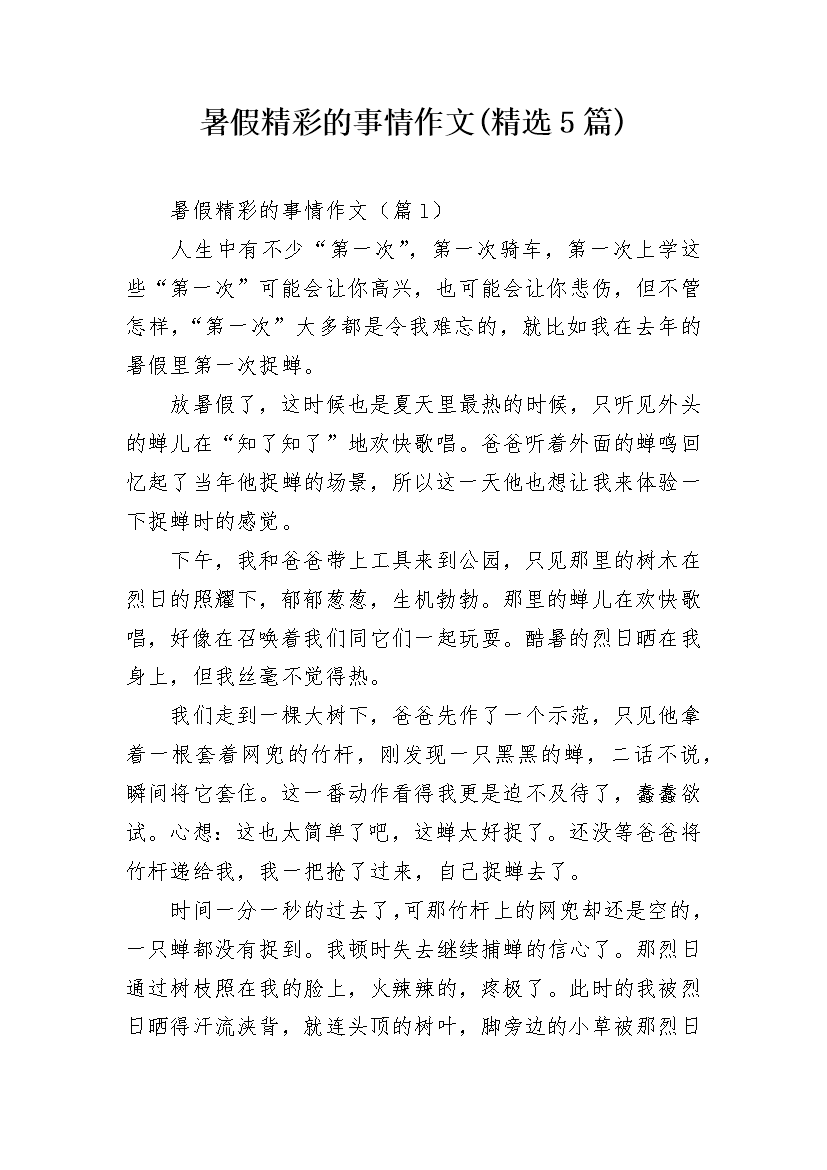 暑假精彩的事情作文(精选5篇)

暑假精彩的事情作文（篇1）

人生中有不少“第一次”，第一次骑车，第一次上学这些“第一次”可能会让你高兴，也可能会让你悲伤，但不管怎样，“第一次”大多都是令我难忘的，就比如我在去年的暑假里第一次捉蝉。

放暑假了，这时候也是夏天里最热的时候，只听见外头的蝉儿在“知了知了”地欢快歌唱。爸爸听着外面的蝉鸣回忆起了当年他捉蝉的场景，所以这一天他也想让我来体验一下捉蝉时的感觉。

下午，我和爸爸带上工具来到公园，只见那里的树木在烈日的照耀下，郁郁葱葱，生机勃勃。那里的蝉儿在欢快歌唱，好像在召唤着我们同它们一起玩耍。酷暑的烈日晒在我身上，但我丝毫不觉得热。

我们走到一棵大树下，爸爸先作了一个示范，只见他拿着一根套着网兜的竹杆，刚发现一只黑黑的蝉，二话不说，瞬间将它套住。这一番动作看得我更是迫不及待了，蠢蠢欲试。心想：这也太简单了吧，这蝉太好捉了。还没等爸爸将竹杆递给我，我一把抢了过来，自己捉蝉去了。

时间一分一秒的过去了，可那竹杆上的网兜却还是空的，一只蝉都没有捉到。我顿时失去继续捕蝉的信心了。那烈日通过树枝照在我的脸上，火辣辣的，疼极了。此时的我被烈日晒得汗流浃背，就连头顶的树叶，脚旁边的小草被那烈日